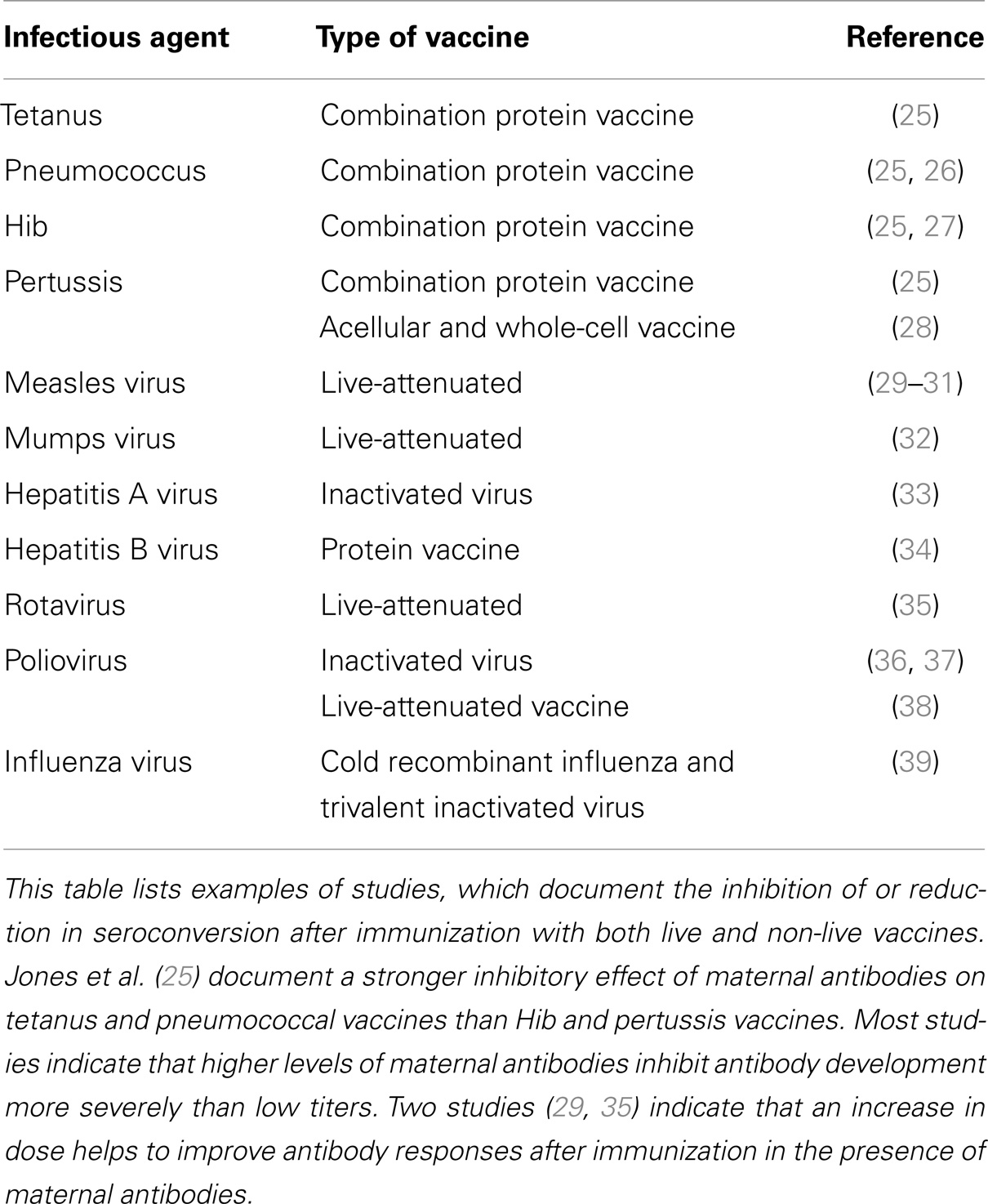 | Infectious agent | Type of vaccine | Reference |
|---|---|---|
| Tetanus | Combination protein vaccine | (25) |
| Pneumococcus | Combination protein vaccine | (25, 26) |
| Hib | Combination protein vaccine | (25, 27) |
| Pertussis | Combination protein vaccine | (25) |
| | Acellular and whole-cell vaccine | (28) |
| Measles virus | Live-attenuated | (29–31) |
| Mumps virus | Live-attenuated | (32) |
| Hepatitis A virus | Inactivated virus | (33) |
| Hepatitis B virus | Protein vaccine | (34) |
| Rotavirus | Live-attenuated | (35) |
| Poliovirus | Inactivated virus | (36, 37) |
| | Live-attenuated vaccine | (38) |
| Influenza virus | Cold recombinant influenza and trivalent inactivated virus | (39) |

This table lists examples of studies, which document the inhibition of or reduction in seroconversion after immunization with both live and non-live vaccines. Jones et al. (25) document a stronger inhibitory effect of maternal antibodies on tetanus and pneumococcal vaccines than Hib and pertussis vaccines. Most studies indicate that higher levels of maternal antibodies inhibit antibody development more severely than low titers. Two studies (29, 35) indicate that an increase in dose helps to improve antibody responses after immunization in the presence of maternal antibodies.